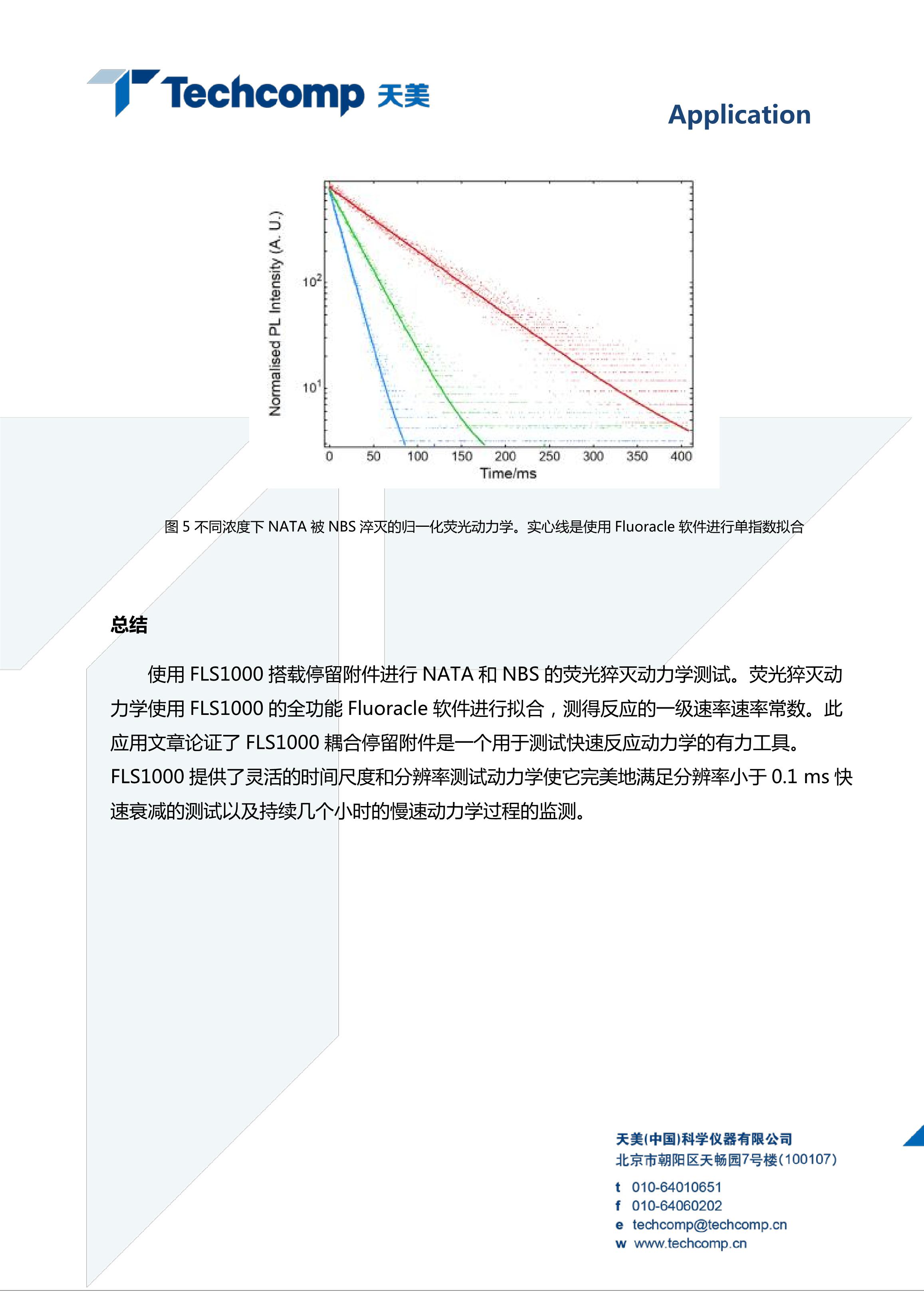 Techcomp 天美

Application

Normalised PL Intensity (A. U.)

$10^2$

$10^1$

0 50 100 150 200 250 300 350 400

Time/ms

图 5 不同浓度下 NATA 被 NBS 淬灭的归一化荧光动力学。实心线是使用 Fluoracle 软件进行单指数拟合

总结

使用 FLS1000 搭载停留附件进行 NATA 和 NBS 的荧光猝灭动力学测试。荧光猝灭动力学使用 FLS1000 的全功能 Fluoracle 软件进行拟合，测得反应的一级速率速率常数。此应用文章论证了 FLS1000 耦合停留附件是一个用于测试快速反应动力学的有力工具。FLS1000 提供了灵活的时间尺度和分辨率测试动力学使它完美地满足分辨率小于 0.1 ms 快速衰减的测试以及持续几个小时的慢速动力学过程的监测。

天美(中国)科学仪器有限公司
北京市朝阳区天畅园7号楼(100107)
t 010-64010651
f 010-64060202
e techcomp@techcomp.cn
w www.techcomp.cn